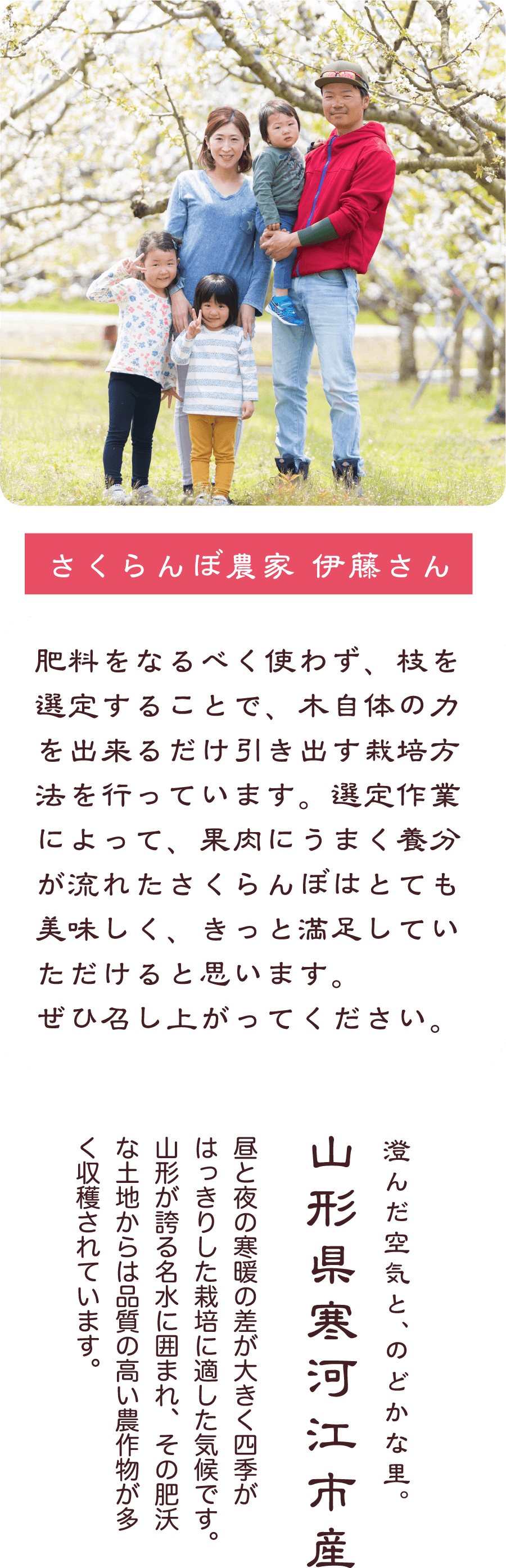 さくらんぼ農家 伊藤さん

肥料をなるべく使わず、枝を選定することで、木自体の力を出来るだけ引き出す栽培方法を行っています。選定作業によって、果肉にうまく養分が流れたさくらんぼはとても美味しく、きっと満足していただけると思います。
ぜひ召し上がってください。

澄んだ空気と、のどかな里。

山形県寒河江市産

昼と夜の寒暖の差が大きく四季がはっきりした栽培に適した気候です。山形が誇る名水に囲まれ、その肥沃な土地からは品質の高い農作物が多く収穫されています。